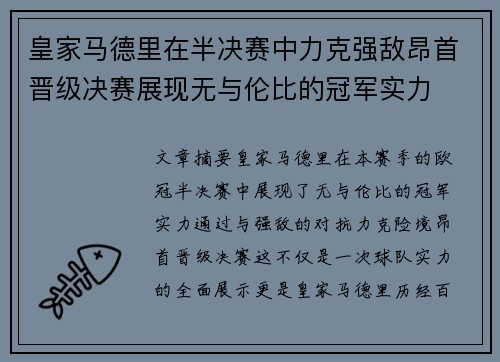 皇家马德里在半决赛中力克强敌昂首晋级决赛展现无与伦比的冠军实力

文章摘要皇家马德里在本赛季的欧冠半决赛中展现了无与伦比的冠军实力通过与强敌的对抗力克险境昂首晋级决赛这不仅是一次球队实力的全面展示更是皇家马德里历经百